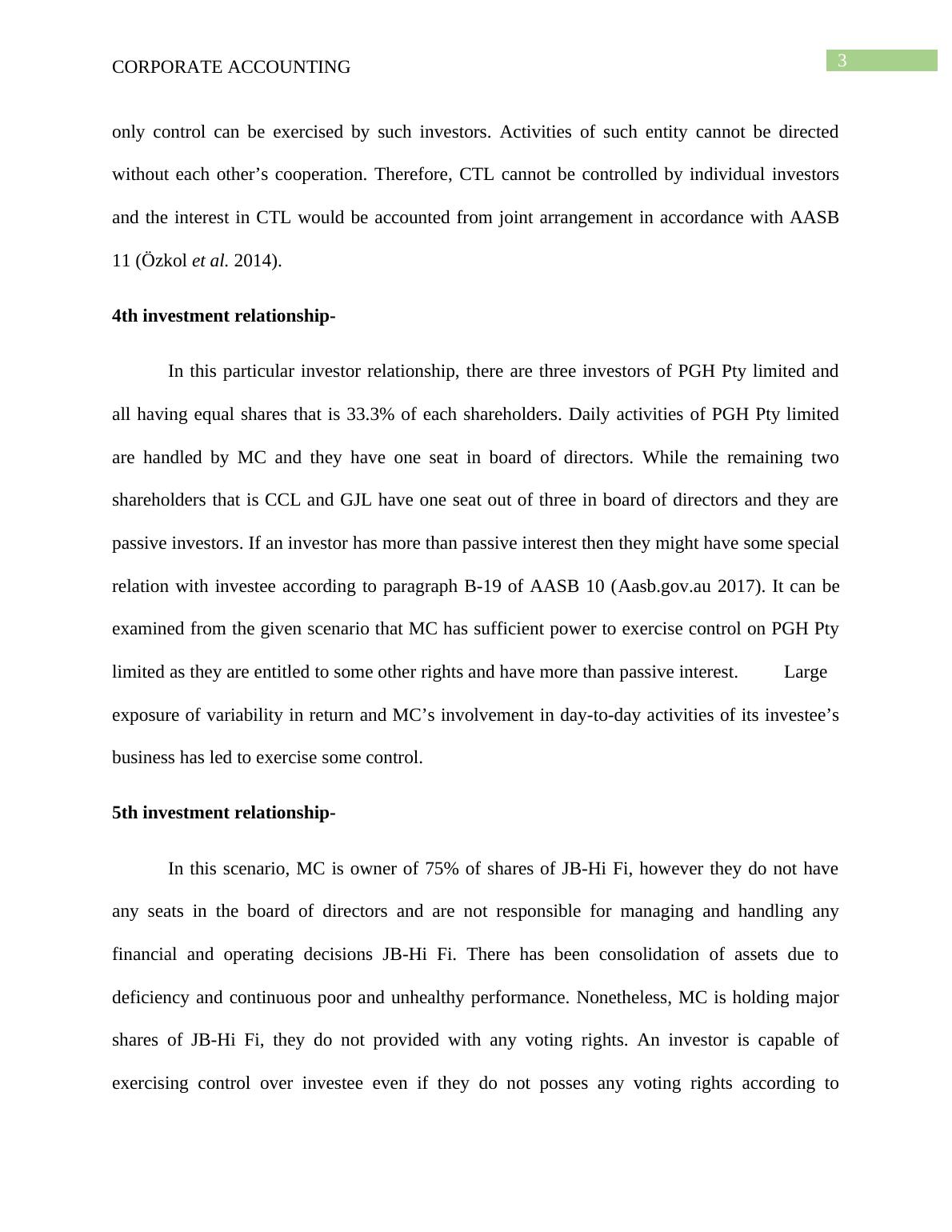 CORPORATE ACCOUNTING

3

only control can be exercised by such investors. Activities of such entity cannot be directed without each other’s cooperation. Therefore, CTL cannot be controlled by individual investors and the interest in CTL would be accounted from joint arrangement in accordance with AASB 11 (Özkol et al. 2014).

4th investment relationship-

In this particular investor relationship, there are three investors of PGH Pty limited and all having equal shares that is 33.3% of each shareholders. Daily activities of PGH Pty limited are handled by MC and they have one seat in board of directors. While the remaining two shareholders that is CCL and GJL have one seat out of three in board of directors and they are passive investors. If an investor has more than passive interest then they might have some special relation with investee according to paragraph B-19 of AASB 10 (Aasb.gov.au 2017). It can be examined from the given scenario that MC has sufficient power to exercise control on PGH Pty limited as they are entitled to some other rights and have more than passive interest. Large exposure of variability in return and MC’s involvement in day-to-day activities of its investee’s business has led to exercise some control.

5th investment relationship-

In this scenario, MC is owner of 75% of shares of JB-Hi Fi, however they do not have any seats in the board of directors and are not responsible for managing and handling any financial and operating decisions JB-Hi Fi. There has been consolidation of assets due to deficiency and continuous poor and unhealthy performance. Nonetheless, MC is holding major shares of JB-Hi Fi, they do not provided with any voting rights. An investor is capable of exercising control over investee even if they do not posses any voting rights according to